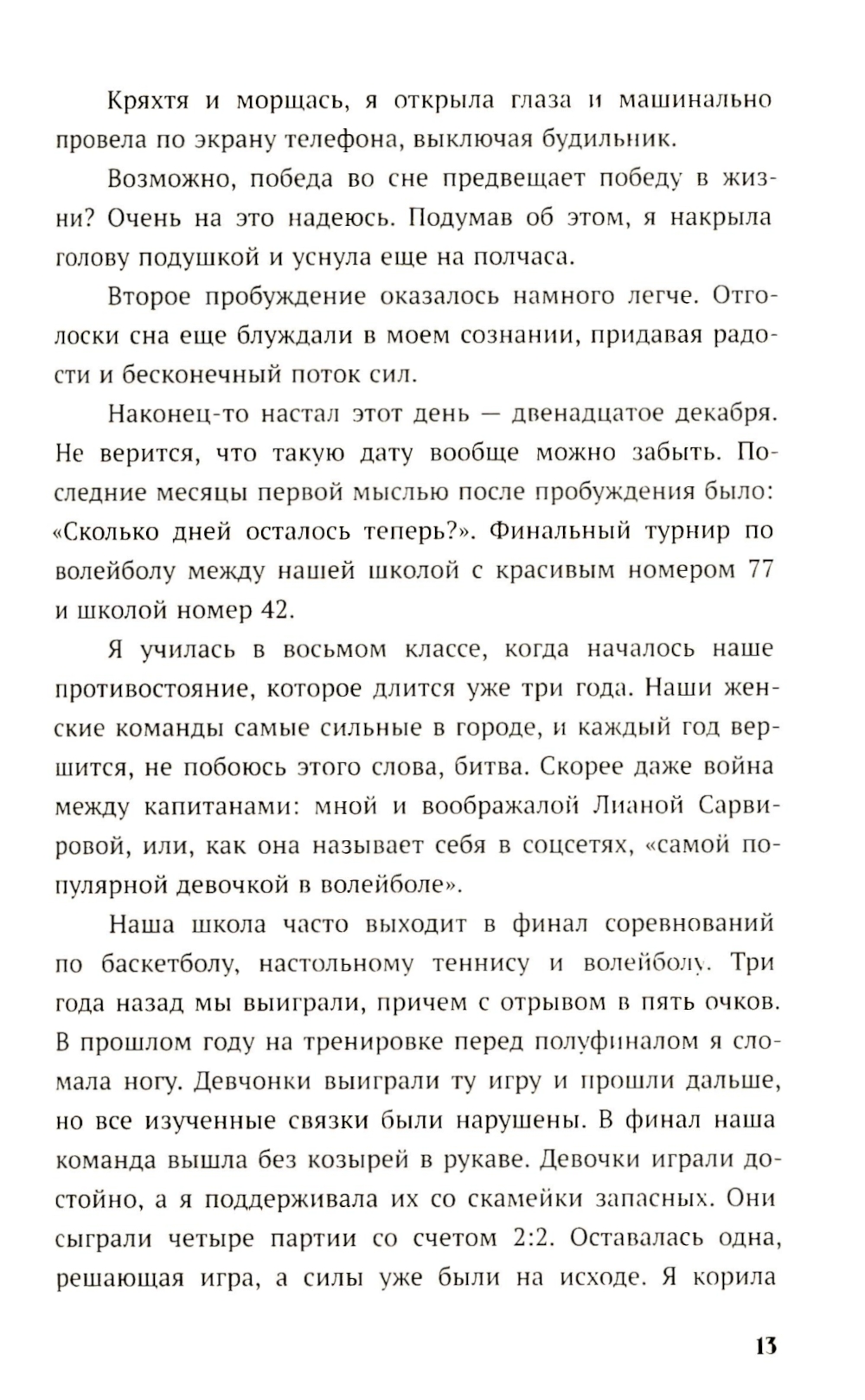 Кряхтя и морщась, я открыла глаза и машинально провела по экрану телефона, выключая будильник.

Возможно, победа во сне предвещает победу в жизни? Очень на это надеюсь. Подумав об этом, я накрыла голову подушкой и уснула еще на полчаса.

Второе пробуждение оказалось намного легче. Отголоски сна еще блуждали в моем сознании, придавая радости и бесконечный поток сил.

Наконец-то настал этот день — двенадцатое декабря. Не верится, что такую дату вообще можно забыть. Последние месяцы первой мыслью после пробуждения было: «Сколько дней осталось теперь?». Финальный турнир по волейболу между нашей школой с красивым номером 77 и школой номер 42.

Я училась в восьмом классе, когда началось наше противостояние, которое длится уже три года. Наши женские команды самые сильные в городе, и каждый год вершится, не побоюсь этого слова, битва. Скорее даже война между капитанами: мной и воображалой Лианой Сарвировой, или, как она называет себя в соцсетях, «самой популярной девочкой в волейболе».

Наша школа часто выходит в финал соревнований по баскетболу, настольному теннису и волейболу. Три года назад мы выиграли, причем с отрывом в пять очков. В прошлом году на тренировке перед полуфиналом я сломала ногу. Девчонки выиграли ту игру и прошли дальше, но все изученные связки были нарушены. В финал наша команда вышла без козырей в рукаве. Девочки играли достойно, а я поддерживала их со скамейки запасных. Они сыграли четыре партии со счетом 2:2. Оставалась одна, решающая игра, а силы уже были на исходе. Я корила

13